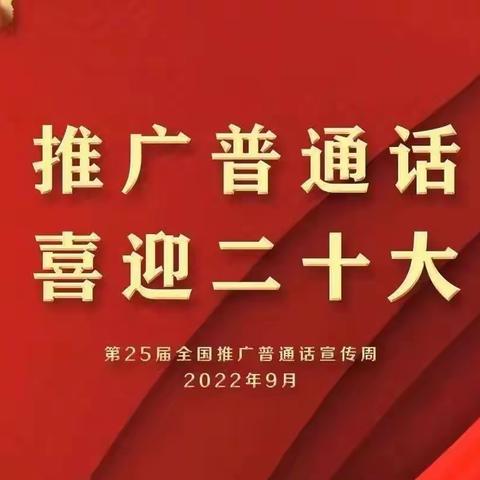 推广普通话
喜迎二十大

第25届全国推广普通话宣传周
2022年9月